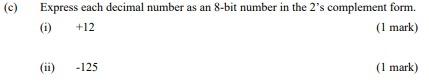 (c) Express each decimal number as an 8-bit number in the 2's complement form.

(i) +12 (1 mark)

(ii) -125 (1 mark)